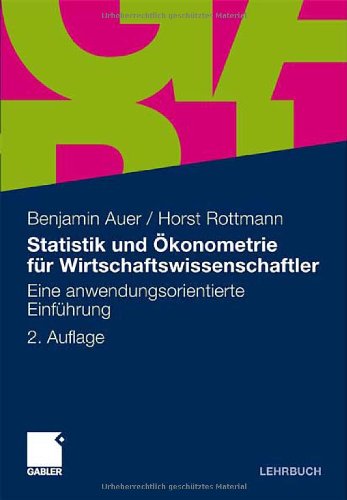 Urheberrechtlich geschütztes Material

Benjamin Auer / Horst Rottmann

Statistik und Ökonometrie für Wirtschaftswissenschaftler

Eine anwendungsorientierte Einführung

2. Auflage

GABLER

LEHRBUCH

Urheberrechtlich geschütztes Material